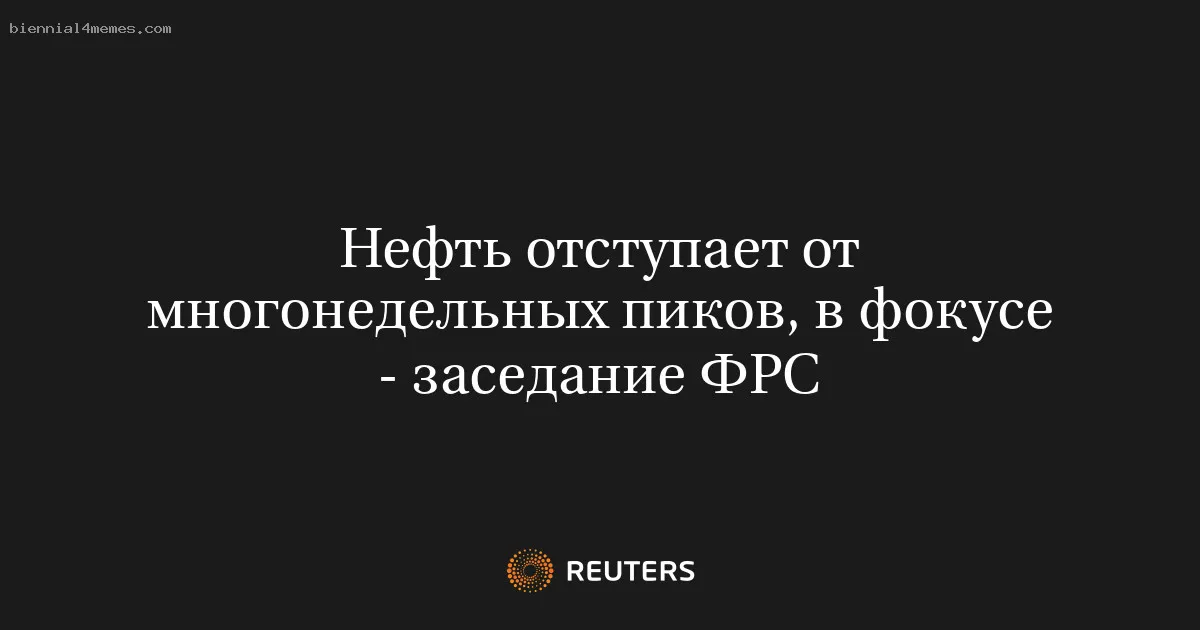 biennial4memes.com

Нефть отступает от многонедельных пиков, в фокусе - заседание ФРС

REUTERS